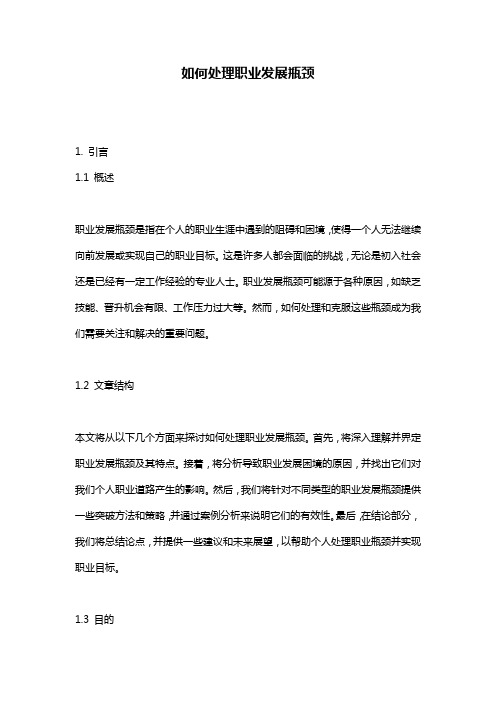 如何处理职业发展瓶颈

1. 引言

1.1 概述

职业发展瓶颈是指在个人的职业生涯中遇到的阻碍和困境，使得一个人无法继续向前发展或实现自己的职业目标。这是许多人都会面临的挑战，无论是初入社会还是已经有一定工作经验的专业人士。职业发展瓶颈可能源于各种原因，如缺乏技能、晋升机会有限、工作压力过大等。然而，如何处理和克服这些瓶颈成为我们需要关注和解决的重要问题。

1.2 文章结构

本文将从以下几个方面来探讨如何处理职业发展瓶颈。首先，将深入理解并界定职业发展瓶颈及其特点。接着，将分析导致职业发展困境的原因，并找出它们对我们个人职业道路产生的影响。然后，我们将针对不同类型的职业发展瓶颈提供一些突破方法和策略，并通过案例分析来说明它们的有效性。最后，在结论部分，我们将总结论点，并提供一些建议和未来展望，以帮助个人处理职业瓶颈并实现职业目标。

1.3 目的